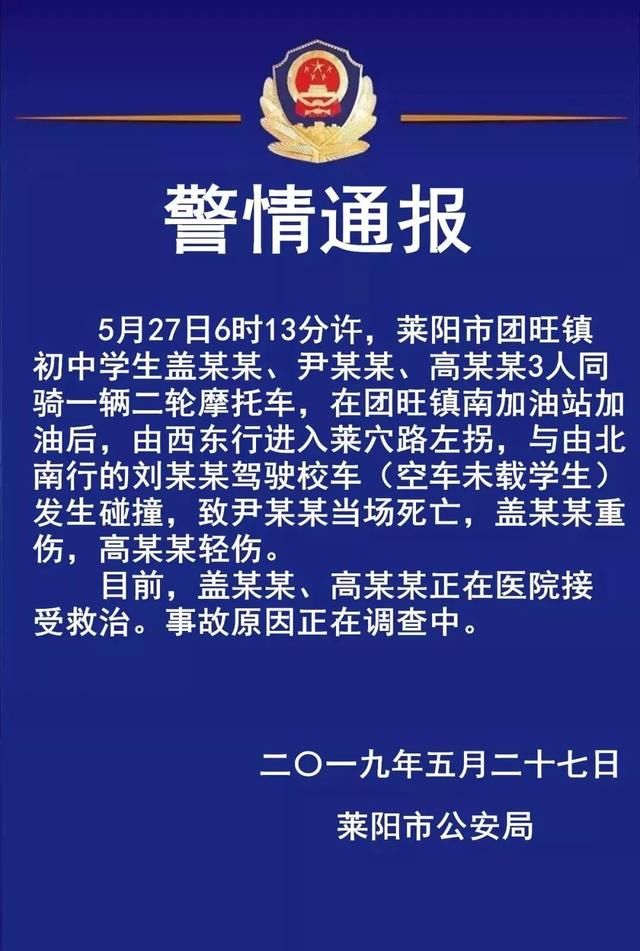 警情通报

5月27日6时13分许，莱阳市团旺镇初中学生盖某某、尹某某、高某某3人同骑一辆二轮摩托车，在团旺镇南加油站加油后，由西东行进入莱穴路左拐，与由北南行的刘某某驾驶校车（空车未载学生）发生碰撞，致尹某某当场死亡，盖某某重伤，高某某轻伤。

目前，盖某某、高某某正在医院接受救治。事故原因正在调查中。

二〇一九年五月二十七日

莱阳市公安局